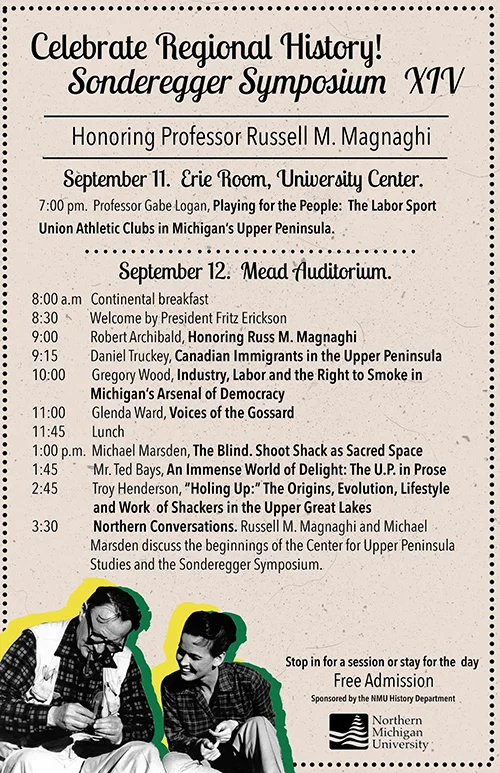 Celebrate Regional History!
Sonderegger Symposium XIV

Honoring Professor Russell M. Magnaghi

September 11. Erie Room, University Center.

7:00 pm. Professor Gabe Logan, Playing for the People: The Labor Sport Union Athletic Clubs in Michigan's Upper Peninsula.

September 12. Mead Auditorium.

8:00 a.m Continental breakfast
8:30 Welcome by President Fritz Erickson
9:00 Robert Archibald, Honoring Russ M. Magnaghi
9:15 Daniel Truckey, Canadian Immigrants in the Upper Peninsula
10:00 Gregory Wood, Industry, Labor and the Right to Smoke in Michigan's Arsenal of Democracy
11:00 Glenda Ward, Voices of the Gossard
11:45 Lunch
1:00 p.m. Michael Marsden, The Blind. Shoot Shack as Sacred Space
1:45 Mr. Ted Bays, An Immense World of Delight: The U.P. in Prose
2:45 Troy Henderson, "Holing Up:" The Origins, Evolution, Lifestyle and Work of Shackers in the Upper Great Lakes
3:30 Northern Conversations. Russell M. Magnaghi and Michael Marsden discuss the beginnings of the Center for Upper Peninsula Studies and the Sonderegger Symposium.

Stop in for a session or stay for the day
Free Admission
Sponsored by the NMU History Department

Northern Michigan University